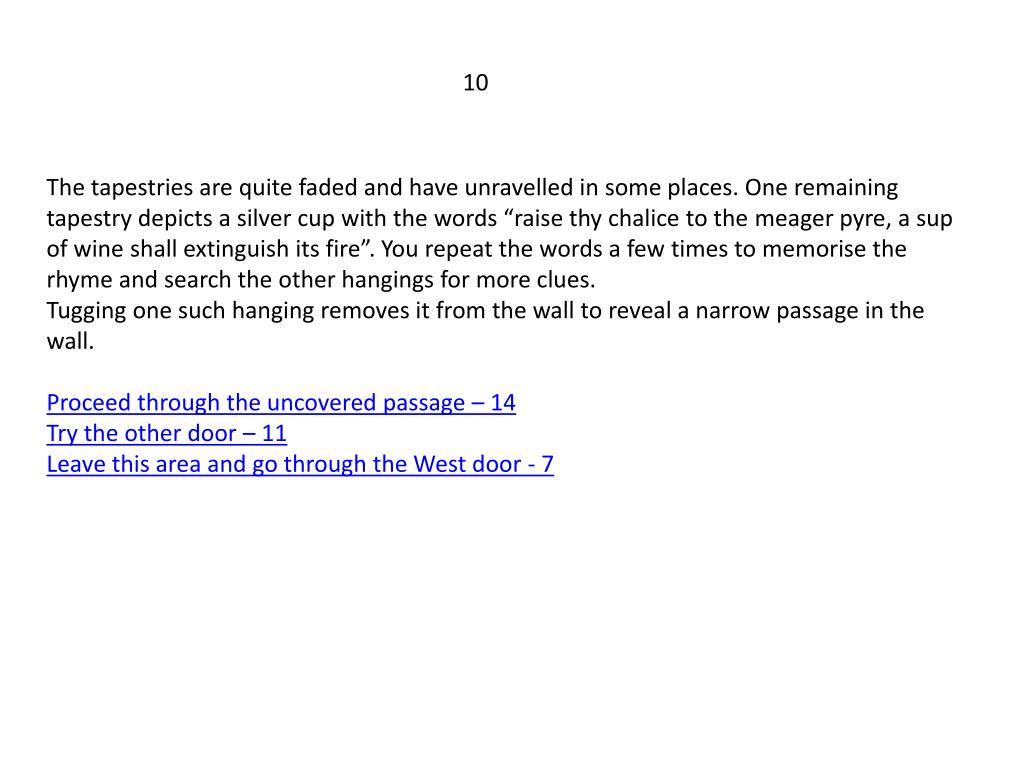 10

The tapestries are quite faded and have unravelled in some places. One remaining tapestry depicts a silver cup with the words “raise thy chalice to the meager pyre, a sup of wine shall extinguish its fire”. You repeat the words a few times to memorise the rhyme and search the other hangings for more clues.
Tugging one such hanging removes it from the wall to reveal a narrow passage in the wall.

Proceed through the uncovered passage – 14
Try the other door – 11
Leave this area and go through the West door - 7